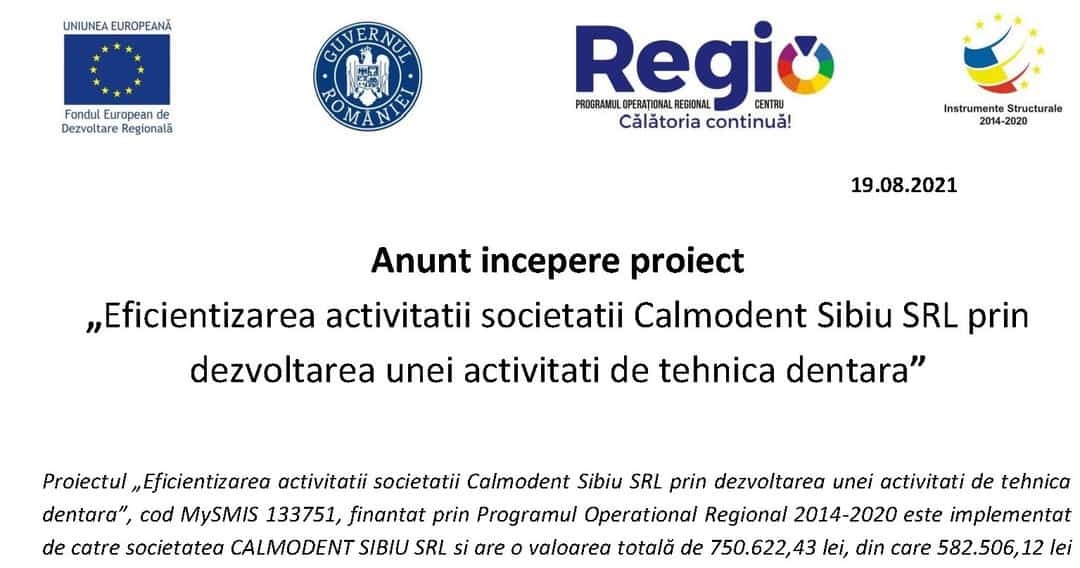 UNIUNEA EUROPEANĂ

Fondul European de Dezvoltare Regională

GUVERNUL ROMÂNIEI

Regio
PROGRAMUL OPERAȚIONAL REGIONAL CENTRU
Călătoria continuă!

Instrumente Structurale 2014-2020

19.08.2021

Anunt incepere proiect
„Eficientizarea activitatii societatii Calmodent Sibiu SRL prin dezvoltarea unei activitati de tehnica dentara”

Proiectul „Eficientizarea activitatii societatii Calmodent Sibiu SRL prin dezvoltarea unei activitati de tehnica dentara”, cod MySMIS 133751, finantat prin Programul Operational Regional 2014-2020 este implementat de catre societatea CALMODENT SIBIU SRL si are o valoarea totală de 750.622,43 lei, din care 582.506,12 lei